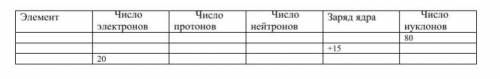 | Элемент | Число электронов | Число протонов | Число нейтронов | Заряд ядра | Число нуклонов |
|---|---|---|---|---|---|
| | | | | | 80 |
| | | | | +15 | |
| | 20 | | | | |